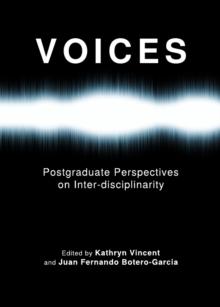 VOICES

Postgraduate Perspectives on Inter-disciplinarity

Edited by Kathryn Vincent and Juan Fernando Botero-Garcia